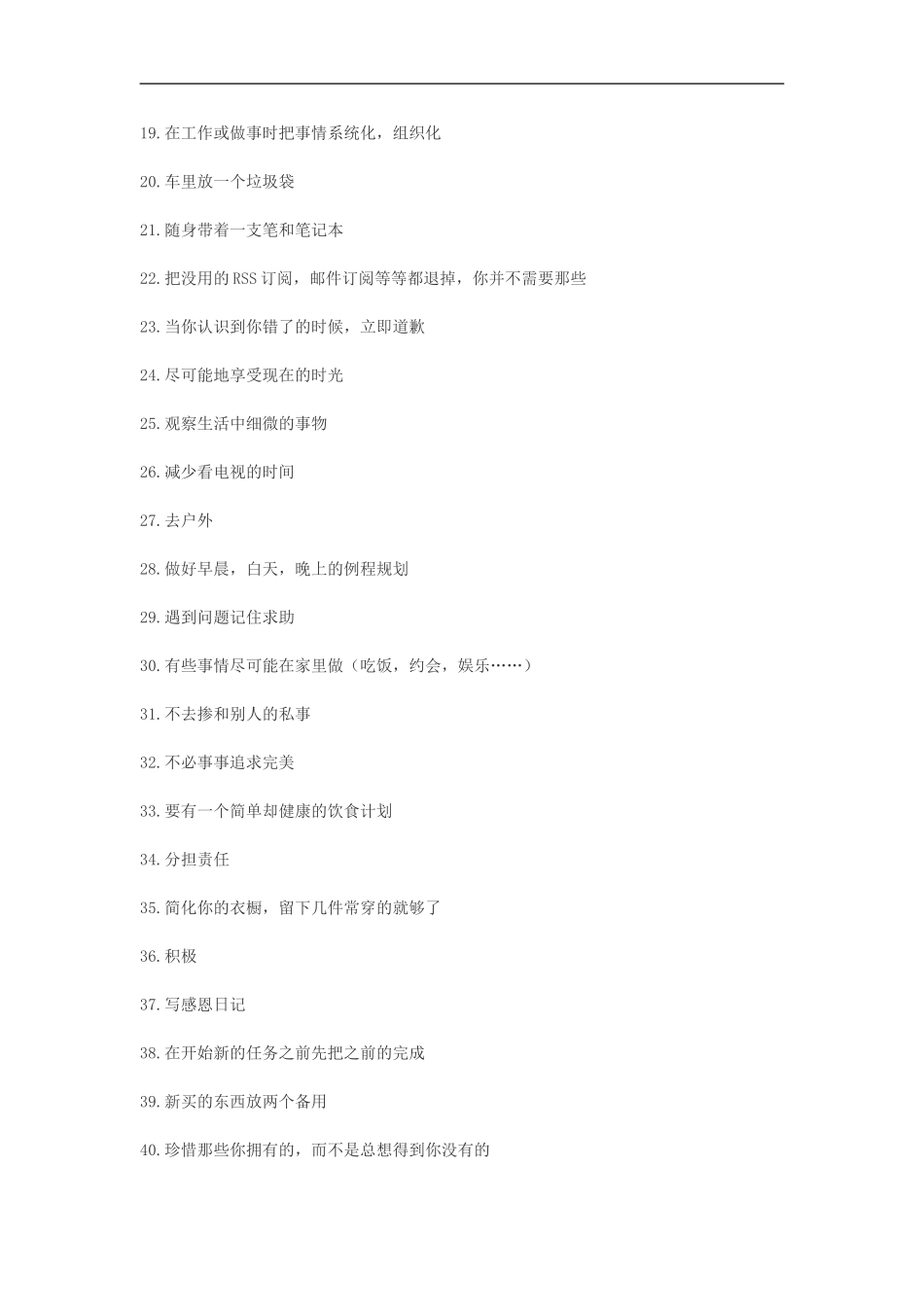 19.在工作或做事时把事情系统化，组织化

20.车里放一个垃圾袋

21.随身带着一支笔和笔记本

22.把没用的RSS订阅，邮件订阅等等都退掉，你并不需要那些

23.当你认识到你错了的时候，立即道歉

24.尽可能地享受现在的时光

25.观察生活中细微的事物

26.减少看电视的时间

27.去户外

28.做好早晨，白天，晚上的例程规划

29.遇到问题记住求助

30.有些事情尽可能在家里做（吃饭，约会，娱乐……）

31.不去掺和别人的私事

32.不必事事追求完美

33.要有一个简单却健康的饮食计划

34.分担责任

35.简化你的衣橱，留下几件常穿的就够了

36.积极

37.写感恩日记

38.在开始新的任务之前先把之前的完成

39.新买的东西放两个备用

40.珍惜那些你拥有的，而不是总想得到你没有的